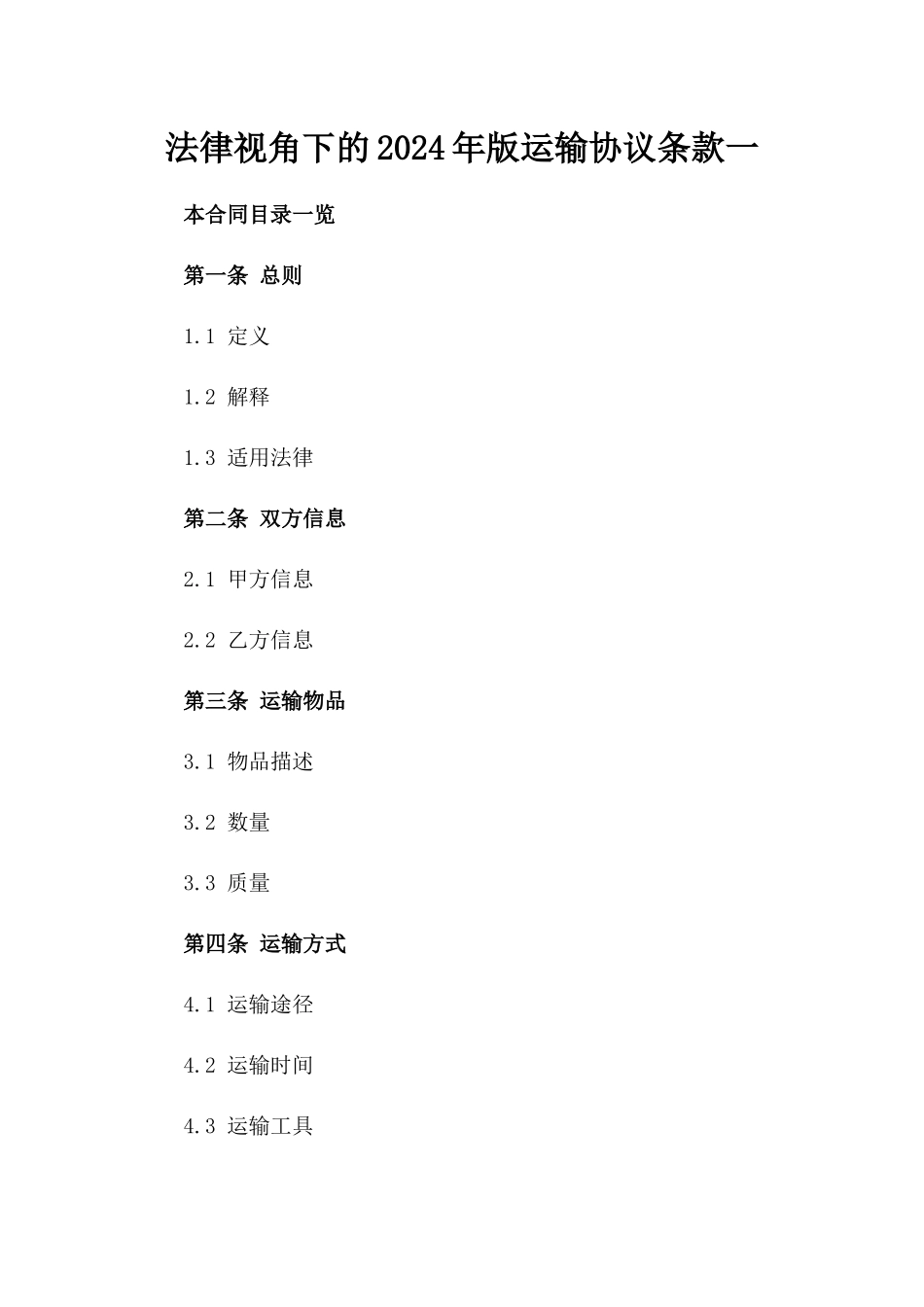 法律视角下的2024年版运输协议条款一

本合同目录一览

第一条 总则

1.1 定义

1.2 解释

1.3 适用法律

第二条 双方信息

2.1 甲方信息

2.2 乙方信息

第三条 运输物品

3.1 物品描述

3.2 数量

3.3 质量

第四条 运输方式

4.1 运输途径

4.2 运输时间

4.3 运输工具